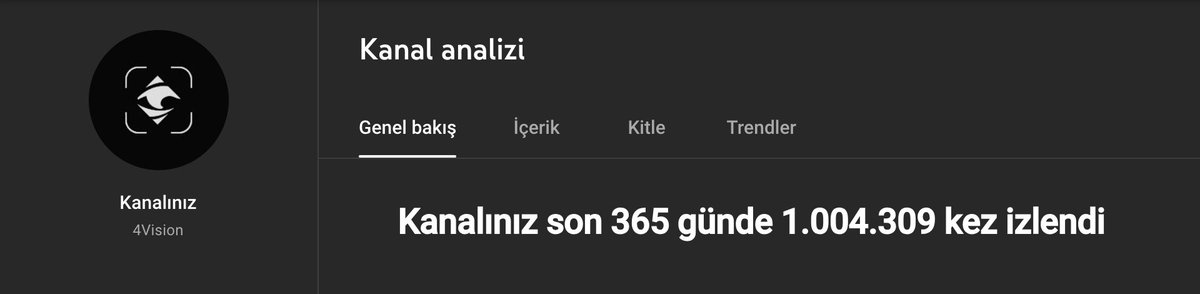 Kanalınız
4Vision

Kanal analizi

Genel bakış İçerik Kitle Trendler

Kanalınız son 365 günde 1.004.309 kez izlendi